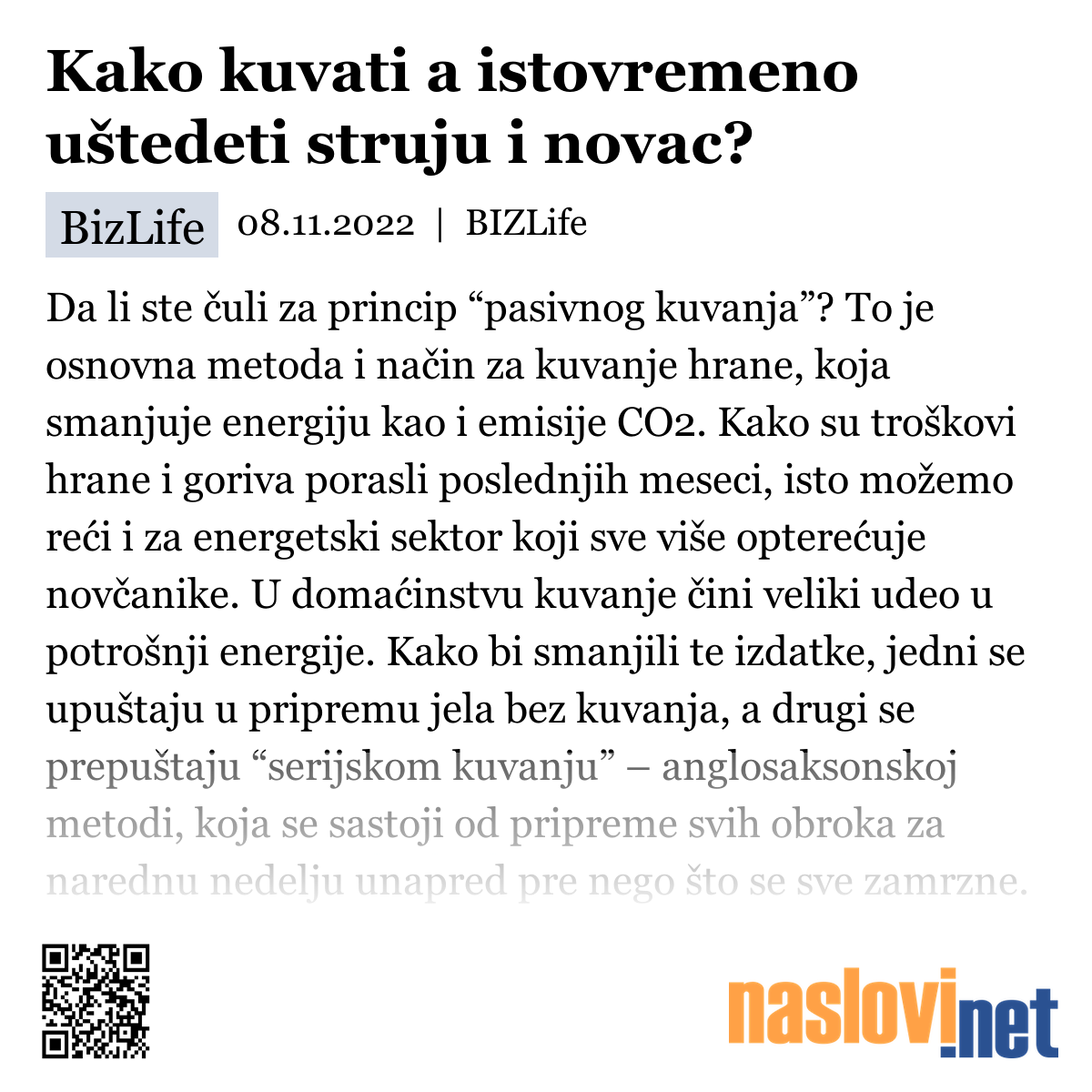 Kako kuvati a istovremeno uštedeti struju i novac?

BizLife 08.11.2022 | BIZLife

Da li ste čuli za princip “pasivnog kuvanja”? To je osnovna metoda i način za kuvanje hrane, koja smanjuje energiju kao i emisije CO2. Kako su troškovi hrane i goriva porasli poslednjih meseci, isto možemo reći i za energetski sektor koji sve više opterećuje novčanike. U domaćinstvu kuvanje čini veliki udeo u potrošnji energije. Kako bi smanjili te izdatke, jedni se upuštaju u pripremu jela bez kuvanja, a drugi se prepuštaju “serijskom kuvanju” – anglosaksonskoj metodi, koja se sastoji od pripreme svih obroka za narednu nedelju unapred pre nego što se sve zamrzne.

naslovi.net